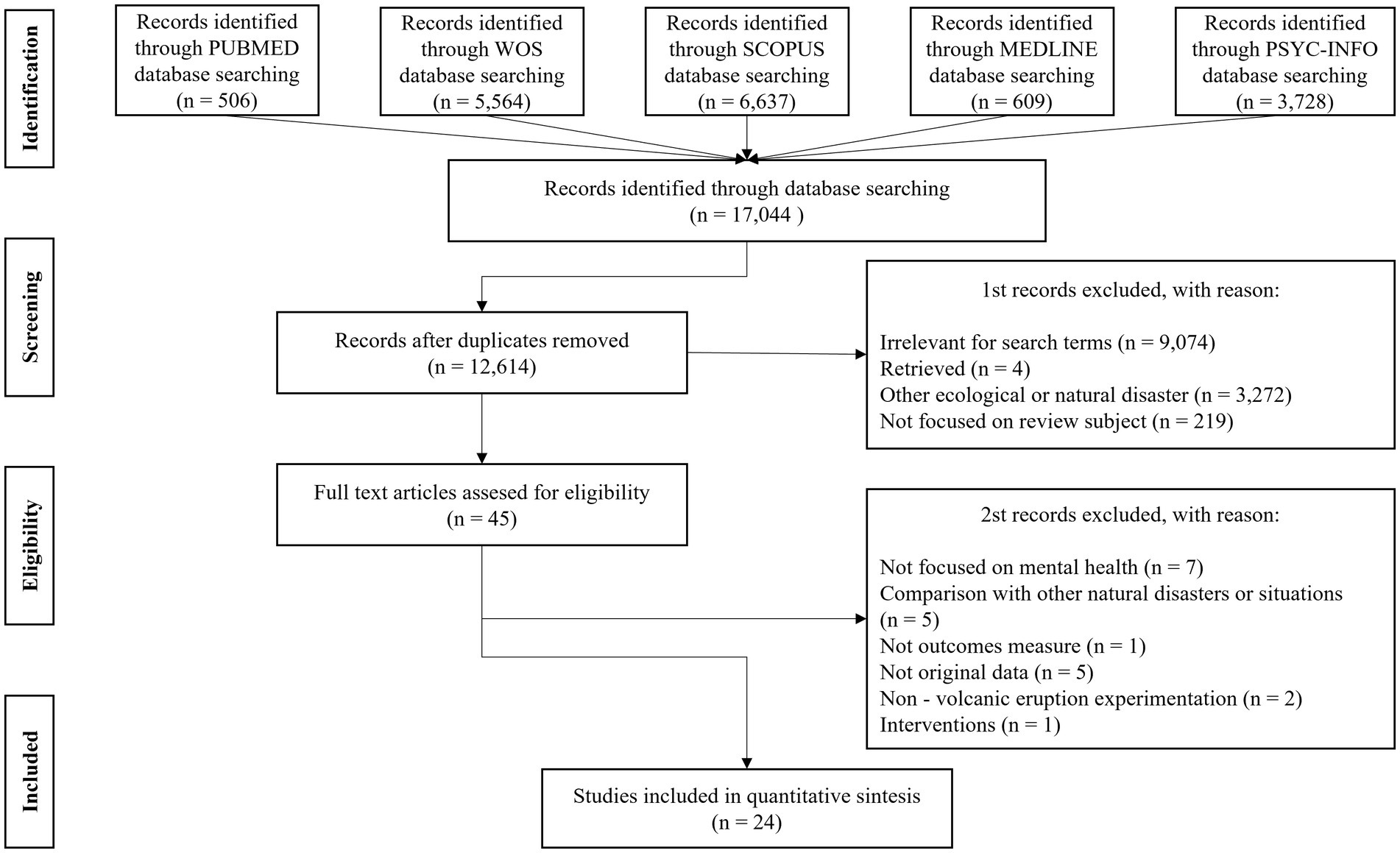 Identification

Records identified through PUBMED database searching (n = 506)

Records identified through WOS database searching (n = 5,564)

Records identified through SCOPUS database searching (n = 6,637)

Records identified through MEDLINE database searching (n = 609)

Records identified through PSYC-INFO database searching (n = 3,728)

Records identified through database searching (n = 17,044 )

Screening

Records after duplicates removed (n = 12,614)

1st records excluded, with reason:

Irrelevant for search terms (n = 9,074)
Retrieved (n = 4)
Other ecological or natural disaster (n = 3,272)
Not focused on review subject (n = 219)

Eligibility

Full text articles assesed for eligibility (n = 45)

2st records excluded, with reason:

Not focused on mental health (n = 7)
Comparison with other natural disasters or situations (n = 5)
Not outcomes measure (n = 1)
Not original data (n = 5)
Non - volcanic eruption experimentation (n = 2)
Interventions (n = 1)

Included

Studies included in quantitative sintesis (n = 24)